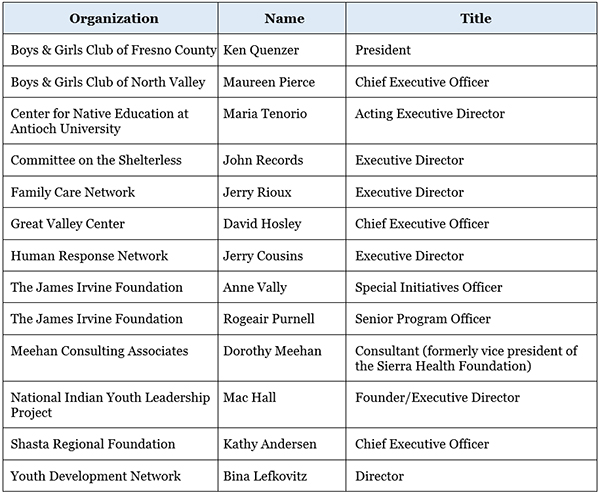 | Organization | Name | Title |
|---|---|---|
| Boys & Girls Club of Fresno County | Ken Quenzer | President |
| Boys & Girls Club of North Valley | Maureen Pierce | Chief Executive Officer |
| Center for Native Education at Antioch University | Maria Tenorio | Acting Executive Director |
| Committee on the Shelterless | John Records | Executive Director |
| Family Care Network | Jerry Rioux | Executive Director |
| Great Valley Center | David Hosley | Chief Executive Officer |
| Human Response Network | Jerry Cousins | Executive Director |
| The James Irvine Foundation | Anne Vally | Special Initiatives Officer |
| The James Irvine Foundation | Rogeair Purnell | Senior Program Officer |
| Meehan Consulting Associates | Dorothy Meehan | Consultant (formerly vice president of the Sierra Health Foundation) |
| National Indian Youth Leadership Project | Mac Hall | Founder/Executive Director |
| Shasta Regional Foundation | Kathy Andersen | Chief Executive Officer |
| Youth Development Network | Bina Lefkovitz | Director |